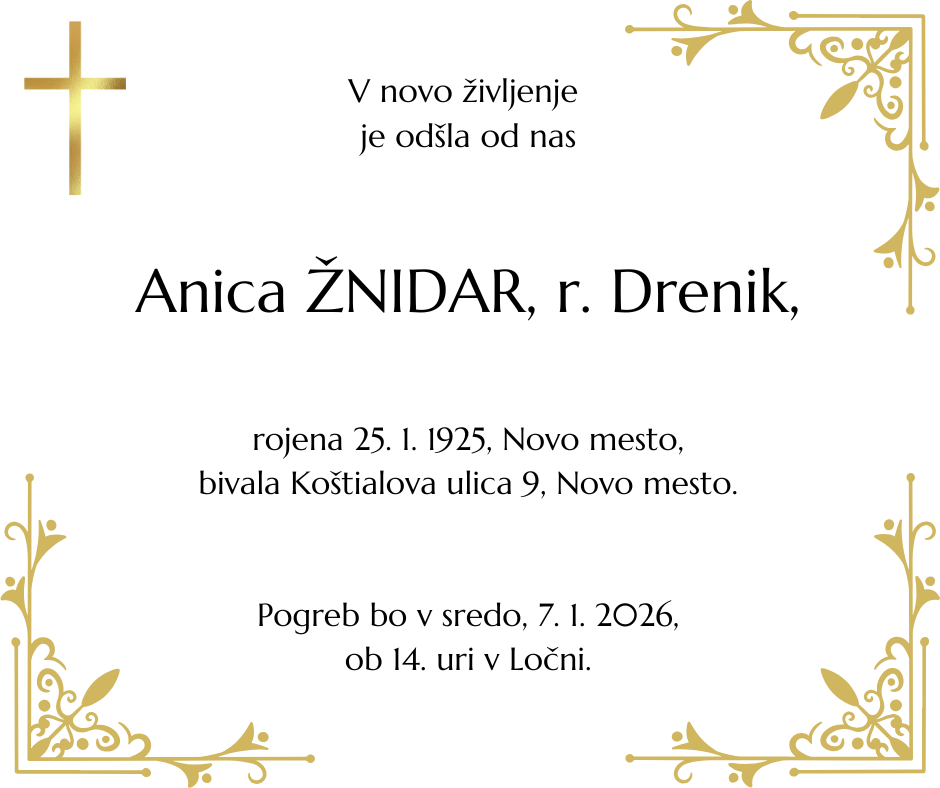 V novo življenje
je odšla od nas

Anica ŽNIDAR, r. Drenik,

rojena 25. 1. 1925, Novo mesto,
bivala Koštialova ulica 9, Novo mesto.

Pogreb bo v sredo, 7. 1. 2026,
ob 14. uri v Ločni.